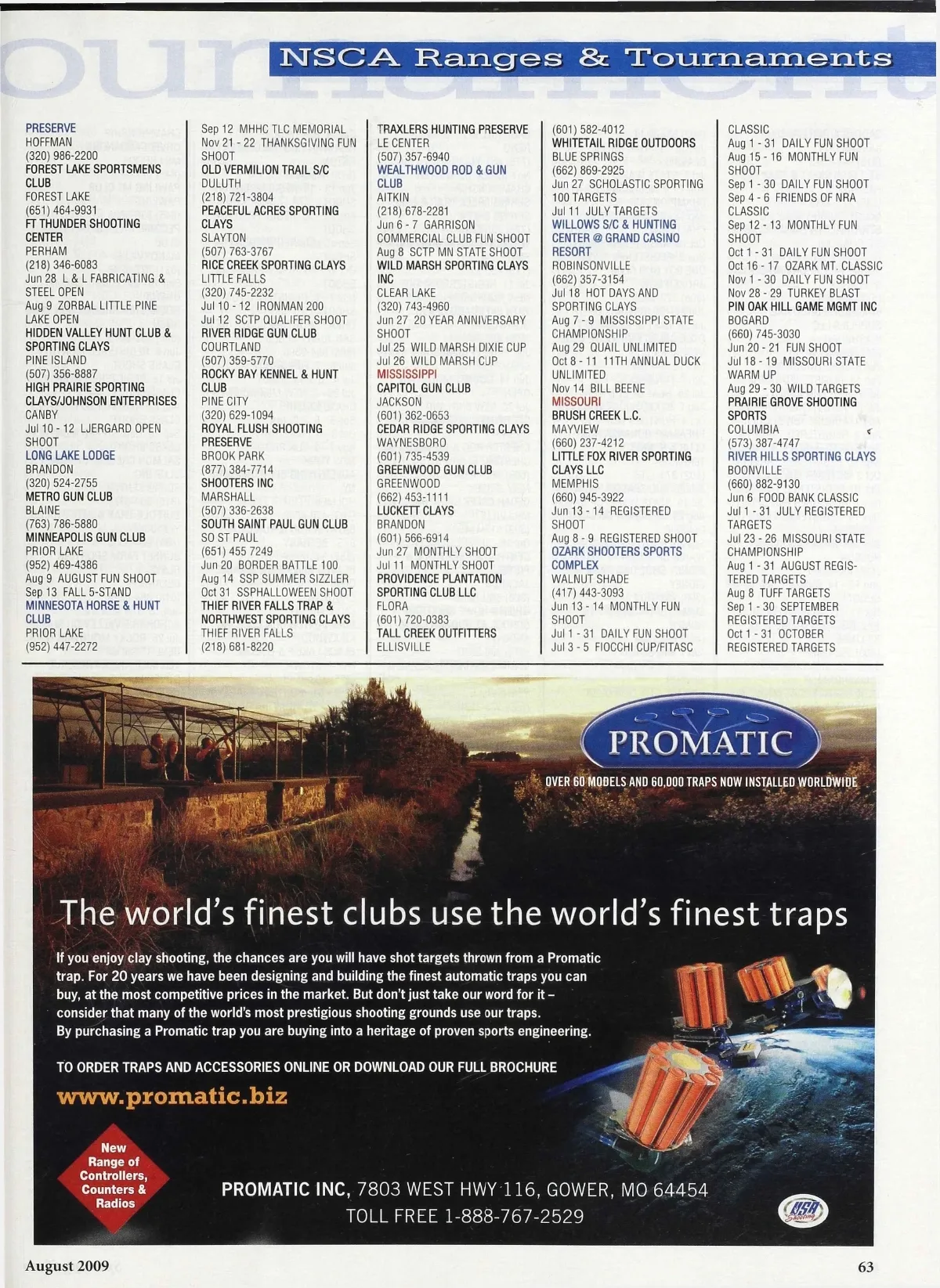 NSCA Ranges & Tournaments

PRESERVE
HOFFMAN
(320) 986-2200
FOREST LAKE SPORTSMENS CLUB
FOREST LAKE
(651) 464-9931
FT THUNDER SHOOTING CENTER
PERHAM
(218) 346-6083
Jun 28 L & L FABRICATING & STEEL OPEN
Aug 9 ZORBAL LITTLE PINE LAKE OPEN
HIDDEN VALLEY HUNT CLUB & SPORTING CLAYS
PINE ISLAND
(507) 356-8887
HIGH PRAIRIE SPORTING CLAYS/JOHNSON ENTERPRISES
CANBY
Jul 10 - 12 LJERGARD OPEN SHOOT
LONG LAKE LODGE
BRANDON
(320) 524-2755
METRO GUN CLUB
BLAINE
(763) 786-5880
MINNEAPOLIS GUN CLUB
PRIOR LAKE
(952) 469-4386
Aug 9 AUGUST FUN SHOOT
Sep 13 FALL 5-STAND
MINNESOTA HORSE & HUNT CLUB
PRIOR LAKE
(952) 447-2272

Sep 12 MHHC TLC MEMORIAL
Nov 21 - 22 THANKSGIVING FUN SHOOT
OLD VERMILION TRAIL S/C
DULUTH
(218) 721-3804
PEACEFUL ACRES SPORTING CLAYS
SLAYTON
(507) 763-3767
RICE CREEK SPORTING CLAYS
LITTLE FALLS
(320) 745-2232
Jul 10 - 12 IRONMAN 200
Jul 12 SCTP QUALIFER SHOOT
RIVER RIDGE GUN CLUB
COURTLAND
(507) 359-5770
ROCKY BAY KENNEL & HUNT CLUB
PINE CITY
(320) 629-1094
ROYAL FLUSH SHOOTING PRESERVE
BROOK PARK
(877) 384-7714
SHOOTERS INC
MARSHALL
(507) 336-2638
SOUTH SAINT PAUL GUN CLUB
SO ST PAUL
(651) 455 7249
Jun 20 BORDER BATTLE 100
Aug 14 SSP SUMMER SIZZLER
Oct 31 SSPHALLOWEEN SHOOT
THIEF RIVER FALLS TRAP & NORTHWEST SPORTING CLAYS
THIEF RIVER FALLS
(218) 681-8220

TRAXLERS HUNTING PRESERVE
LE CENTER
(507) 357-6940
WEALTHWOOD ROD & GUN CLUB
AITKIN
(218) 678-2281
Jun 6 - 7 GARRISON COMMERCIAL CLUB FUN SHOOT
Aug 8 SCTP MN STATE SHOOT
WILD MARSH SPORTING CLAYS INC
CLEAR LAKE
(320) 743-4960
Jun 27 20 YEAR ANNIVERSARY SHOOT
Jul 25 WILD MARSH DIXIE CUP
Jul 26 WILD MARSH CUP
MISSISSIPPI
CAPITOL GUN CLUB
JACKSON
(601) 362-0653
CEDAR RIDGE SPORTING CLAYS
WAYNESBORO
(601) 735-4539
GREENWOOD GUN CLUB
GREENWOOD
(662) 453-1111
LUCKETT CLAYS
BRANDON
(601) 566-6914
Jun 27 MONTHLY SHOOT
Jul 11 MONTHLY SHOOT
PROVIDENCE PLANTATION SPORTING CLUB LLC
FLORA
(601) 720-0383
TALL CREEK OUTFITTERS
ELLISVILLE

(601) 582-4012
WHITETAIL RIDGE OUTDOORS
BLUE SPRINGS
(662) 869-2925
Jun 27 SCHOLASTIC SPORTING 100 TARGETS
Jul 11 JULY TARGETS
WILLOWS S/C & HUNTING CENTER @ GRAND CASINO RESORT
ROBINSONVILLE
(662) 357-3154
Jul 18 HOT DAYS AND SPORTING CLAYS
Aug 7 - 9 MISSISSIPPI STATE CHAMPIONSHIP
Aug 29 QUAIL UNLIMITED
Oct 8 - 11 11TH ANNUAL DUCK UNLIMITED
Nov 14 BILL BEENE
MISSOURI
BRUSH CREEK L.C.
MAYVIEW
(660) 237-4212
LITTLE FOX RIVER SPORTING CLAYS LLC
MEMPHIS
(660) 945-3922
Jun 13 - 14 REGISTERED SHOOT
Aug 8 - 9 REGISTERED SHOOT
OZARK SHOOTERS SPORTS COMPLEX
WALNUT SHADE
(417) 443-3093
Jun 13 - 14 MONTHLY FUN SHOOT
Jul 1 - 31 DAILY FUN SHOOT
Jul 3 - 5 FIOCCHI CUP/FITASC

CLASSIC
Aug 1 - 31 DAILY FUN SHOOT
Aug 15 - 16 MONTHLY FUN SHOOT
Sep 1 - 30 DAILY FUN SHOOT
Sep 4 - 6 FRIENDS OF NRA CLASSIC
Sep 12 - 13 MONTHLY FUN SHOOT
Oct 1 - 31 DAILY FUN SHOOT
Oct 16 - 17 OZARK MT. CLASSIC
Nov 1 - 30 DAILY FUN SHOOT
Nov 28 - 29 TURKEY BLAST
PIN OAK HILL GAME MGMT INC
BOGARD
(660) 745-3030
Jun 20 - 21 FUN SHOOT
Jul 18 - 19 MISSOURI STATE WARM UP
Aug 29 - 30 WILD TARGETS
PRAIRIE GROVE SHOOTING SPORTS
COLUMBIA
(573) 387-4747
RIVER HILLS SPORTING CLAYS
BOONVILLE
(660) 882-9130
Jun 6 FOOD BANK CLASSIC
Jul 1 - 31 JULY REGISTERED TARGETS
Jul 23 - 26 MISSOURI STATE CHAMPIONSHIP
Aug 1 - 31 AUGUST REGISTERED TARGETS
Aug 8 TUFF TARGETS
Sep 1 - 30 SEPTEMBER REGISTERED TARGETS
Oct 1 - 31 OCTOBER REGISTERED TARGETS

PROMATIC
OVER 60 MODELS AND 60,000 TRAPS NOW INSTALLED WORLDWIDE

The world's finest clubs use the world's finest traps

If you enjoy clay shooting, the chances are you will have shot targets thrown from a Promatic trap. For 20 years we have been designing and building the finest automatic traps you can buy, at the most competitive prices in the market. But don't just take our word for it – consider that many of the world's most prestigious shooting grounds use our traps. By purchasing a Promatic trap you are buying into a heritage of proven sports engineering.

TO ORDER TRAPS AND ACCESSORIES ONLINE OR DOWNLOAD OUR FULL BROCHURE
www.promatic.biz

New Range of Controllers, Counters & Radios

PROMATIC INC, 7803 WEST HWY 116, GOWER, MO 64454
TOLL FREE 1-888-767-2529

USA Shooting

August 2009
63